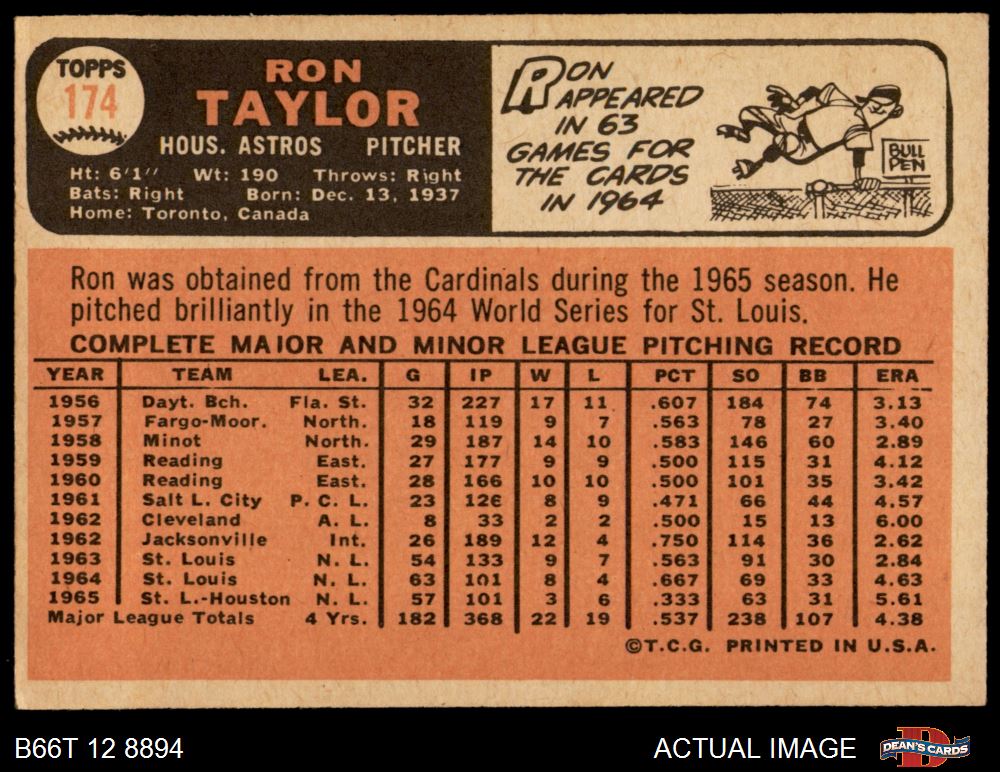 TOPPS
174

RON
TAYLOR

HOUS. ASTROS PITCHER

Ht: 6'1" Wt: 190 Throws: Right
Bats: Right Born: Dec. 13, 1937
Home: Toronto, Canada

RON APPEARED IN 63 GAMES FOR THE CARDS IN 1964

BULL PEN

Ron was obtained from the Cardinals during the 1965 season. He pitched brilliantly in the 1964 World Series for St. Louis.

COMPLETE MAJOR AND MINOR LEAGUE PITCHING RECORD

| YEAR | TEAM | LEA. | G | IP | W | L | PCT | SO | BB | ERA |
|---|---|---|---|---|---|---|---|---|---|---|
| 1956 | Dayt. Bch. | Fla. St. | 32 | 227 | 17 | 11 | .607 | 184 | 74 | 3.13 |
| 1957 | Fargo-Moor. | North. | 18 | 119 | 9 | 7 | .563 | 78 | 27 | 3.40 |
| 1958 | Minot | North. | 29 | 187 | 14 | 10 | .583 | 146 | 60 | 2.89 |
| 1959 | Reading | East. | 27 | 177 | 9 | 9 | .500 | 115 | 31 | 4.12 |
| 1960 | Reading | East. | 28 | 166 | 10 | 10 | .500 | 101 | 35 | 3.42 |
| 1961 | Salt L. City | P. C. L. | 23 | 126 | 8 | 9 | .471 | 66 | 44 | 4.57 |
| 1962 | Cleveland | A. L. | 8 | 33 | 2 | 2 | .500 | 15 | 13 | 6.00 |
| 1962 | Jacksonville | Int. | 26 | 189 | 12 | 4 | .750 | 114 | 36 | 2.62 |
| 1963 | St. Louis | N. L. | 54 | 133 | 9 | 7 | .563 | 91 | 30 | 2.84 |
| 1964 | St. Louis | N. L. | 63 | 101 | 8 | 4 | .667 | 69 | 33 | 4.63 |
| 1965 | St. L.-Houston | N. L. | 57 | 101 | 3 | 6 | .333 | 63 | 31 | 5.61 |
| Major League Totals | | 4 Yrs. | 182 | 368 | 22 | 19 | .537 | 238 | 107 | 4.38 |

©T.C.G. PRINTED IN U.S.A.

B66T 12 8894

ACTUAL IMAGE

DEAN'S CARDS